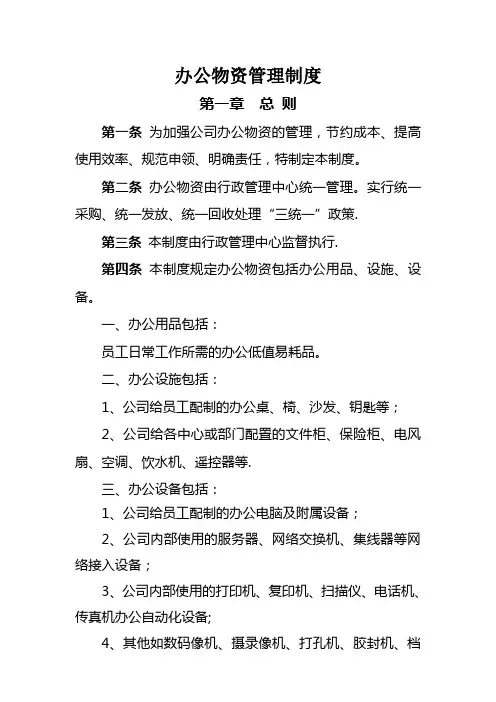 办公物资管理制度

第一章　总 则

第一条 为加强公司办公物资的管理，节约成本、提高使用效率、规范申领、明确责任，特制定本制度。

第二条 办公物资由行政管理中心统一管理。实行统一采购、统一发放、统一回收处理“三统一”政策.

第三条 本制度由行政管理中心监督执行.

第四条 本制度规定办公物资包括办公用品、设施、设备。

一、办公用品包括：

员工日常工作所需的办公低值易耗品。

二、办公设施包括：

1、公司给员工配制的办公桌、椅、沙发、钥匙等；

2、公司给各中心或部门配置的文件柜、保险柜、电风扇、空调、饮水机、遥控器等.

三、办公设备包括：

1、公司给员工配制的办公电脑及附属设备；

2、公司内部使用的服务器、网络交换机、集线器等网络接入设备；

3、公司内部使用的打印机、复印机、扫描仪、电话机、传真机办公自动化设备;

4、其他如数码像机、摄录像机、打孔机、胶封机、档